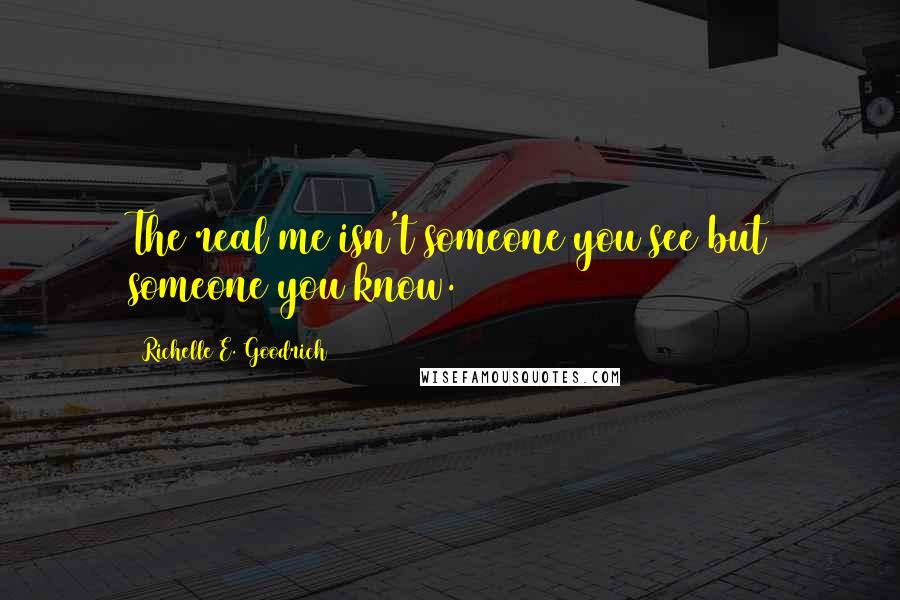 The real me isn't someone you see but someone you know.

Richelle E. Goodrich

WISEFAMOUSQUOTES.COM